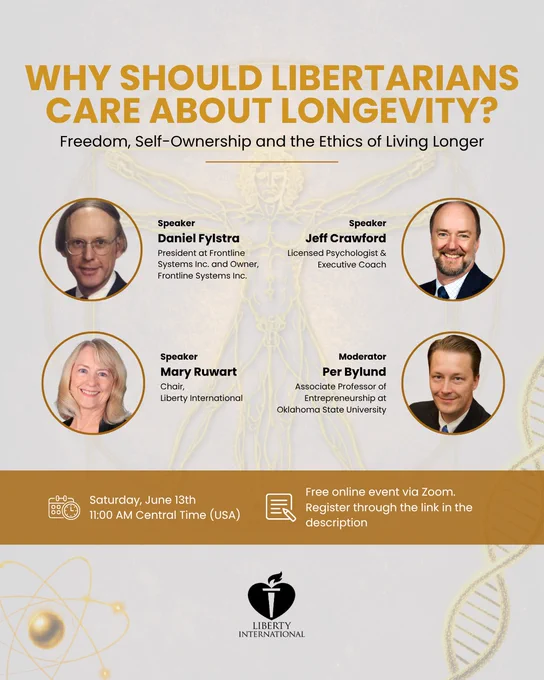 WHY SHOULD LIBERTARIANS CARE ABOUT LONGEVITY?

Freedom, Self-Ownership and the Ethics of Living Longer

Speaker
Daniel Fylstra
President at Frontline Systems Inc. and Owner, Frontline Systems Inc.

Speaker
Jeff Crawford
Licensed Psychologist & Executive Coach

Speaker
Mary Ruwart
Chair, Liberty International

Moderator
Per Bylund
Associate Professor of Entrepreneurship at Oklahoma State University

Saturday, June 13th
11:00 AM Central Time (USA)

Free online event via Zoom. Register through the link in the description

LIBERTY INTERNATIONAL